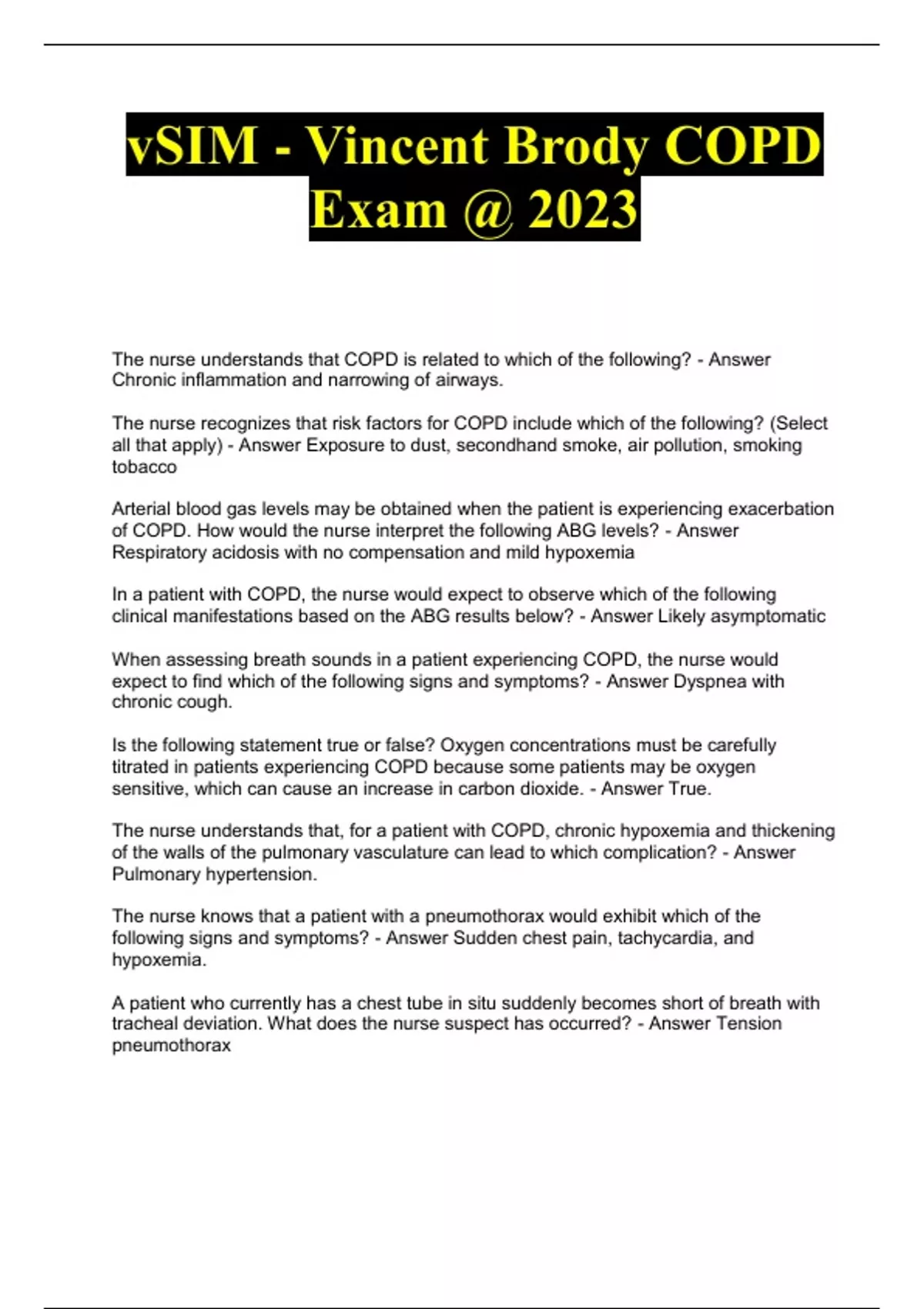 vSIM - Vincent Brody COPD Exam @ 2023

The nurse understands that COPD is related to which of the following? - Answer Chronic inflammation and narrowing of airways.

The nurse recognizes that risk factors for COPD include which of the following? (Select all that apply) - Answer Exposure to dust, secondhand smoke, air pollution, smoking tobacco

Arterial blood gas levels may be obtained when the patient is experiencing exacerbation of COPD. How would the nurse interpret the following ABG levels? - Answer Respiratory acidosis with no compensation and mild hypoxemia

In a patient with COPD, the nurse would expect to observe which of the following clinical manifestations based on the ABG results below? - Answer Likely asymptomatic

When assessing breath sounds in a patient experiencing COPD, the nurse would expect to find which of the following signs and symptoms? - Answer Dyspnea with chronic cough.

Is the following statement true or false? Oxygen concentrations must be carefully titrated in patients experiencing COPD because some patients may be oxygen sensitive, which can cause an increase in carbon dioxide. - Answer True.

The nurse understands that, for a patient with COPD, chronic hypoxemia and thickening of the walls of the pulmonary vasculature can lead to which complication? - Answer Pulmonary hypertension.

The nurse knows that a patient with a pneumothorax would exhibit which of the following signs and symptoms? - Answer Sudden chest pain, tachycardia, and hypoxemia.

A patient who currently has a chest tube in situ suddenly becomes short of breath with tracheal deviation. What does the nurse suspect has occurred? - Answer Tension pneumothorax